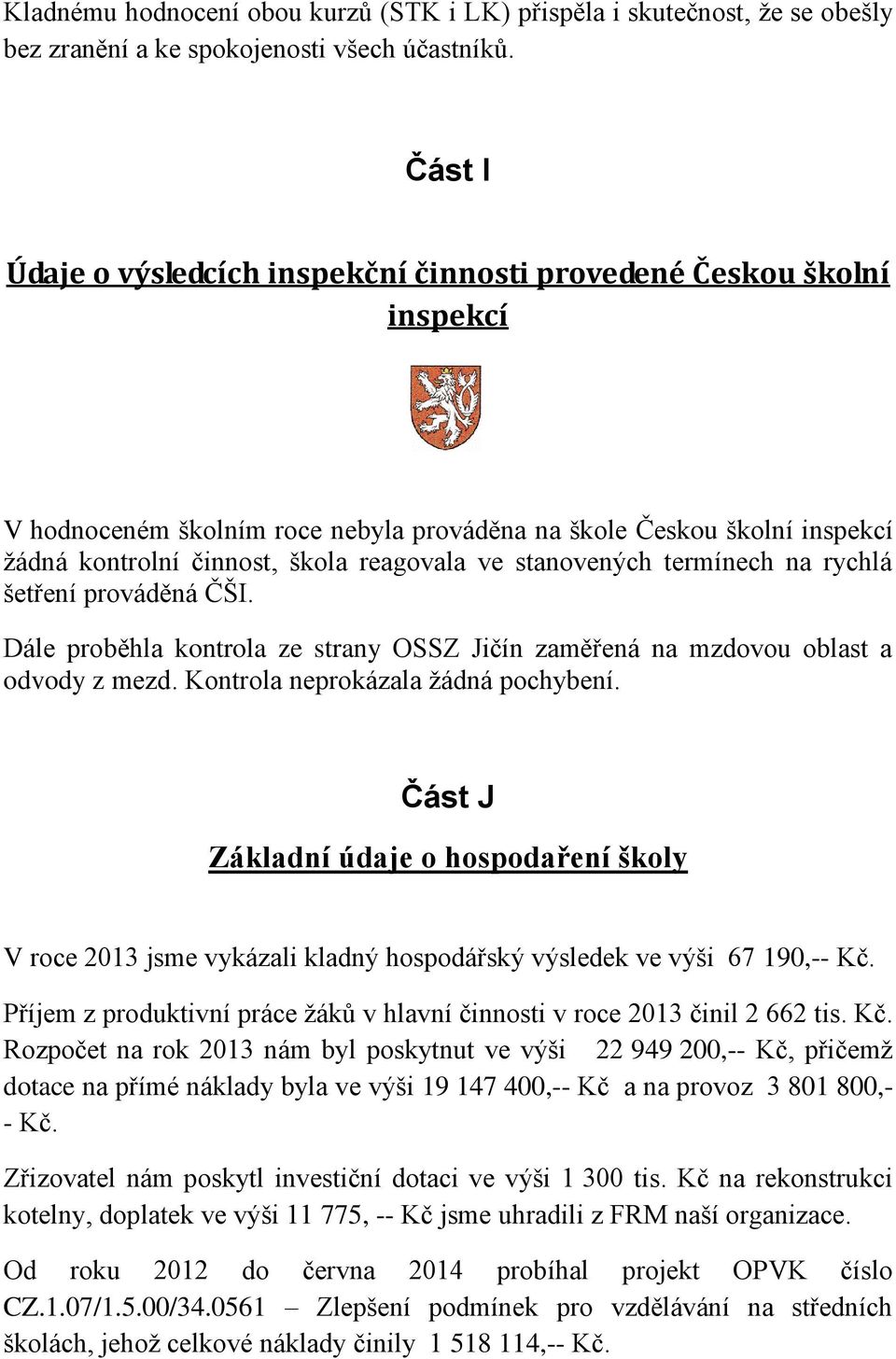 Kladnému hodnocení obou kurzů (STK i LK) přispěla i skutečnost, že se obešly bez zranění a ke spokojenosti všech účastníků.

Část I

Údaje o výsledcích inspekční činnosti provedené Českou školní inspekcí

V hodnoceném školním roce nebyla prováděna na škole Českou školní inspekcí žádná kontrolní činnost, škola reagovala ve stanovených termínech na rychlá šetření prováděná ČŠI.

Dále proběhla kontrola ze strany OSSZ Jičín zaměřená na mzdovou oblast a odvody z mezd. Kontrola neprokázala žádná pochybení.

Část J

Základní údaje o hospodaření školy

V roce 2013 jsme vykázali kladný hospodářský výsledek ve výši 67 190,-- Kč.

Příjem z produktivní práce žáků v hlavní činnosti v roce 2013 činil 2 662 tis. Kč. Rozpočet na rok 2013 nám byl poskytnut ve výši 22 949 200,-- Kč, přičemž dotace na přímé náklady byla ve výši 19 147 400,-- Kč a na provoz 3 801 800,-- Kč.

Zřizovatel nám poskytl investiční dotaci ve výši 1 300 tis. Kč na rekonstrukci kotelny, doplatek ve výši 11 775, -- Kč jsme uhradili z FRM naší organizace.

Od roku 2012 do června 2014 probíhal projekt OPVK číslo CZ.1.07/1.5.00/34.0561 – Zlepšení podmínek pro vzdělávání na středních školách, jehož celkové náklady činily 1 518 114,-- Kč.